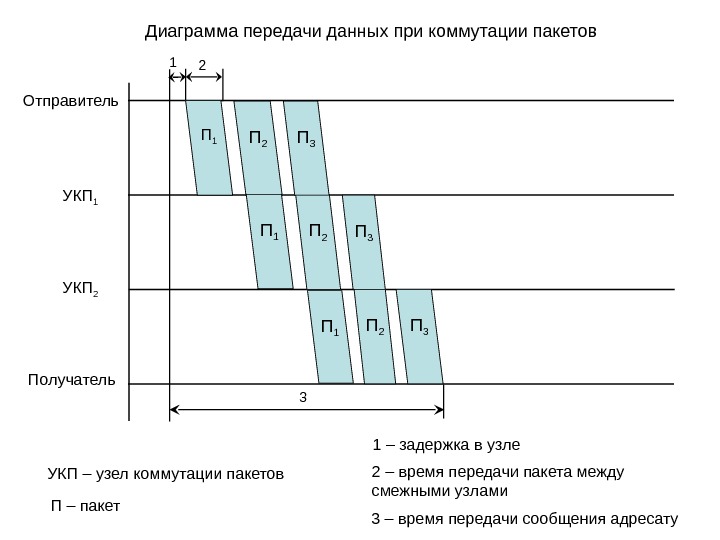 Диаграмма передачи данных при коммутации пакетов

1
2

Отправитель

$П_1$ $П_2$ $П_3$

$УКП_1$

$П_1$ $П_2$ $П_3$

$УКП_2$

$П_1$ $П_2$ $П_3$

Получатель

3

УКП – узел коммутации пакетов

П – пакет

1 – задержка в узле

2 – время передачи пакета между смежными узлами

3 – время передачи сообщения адресату